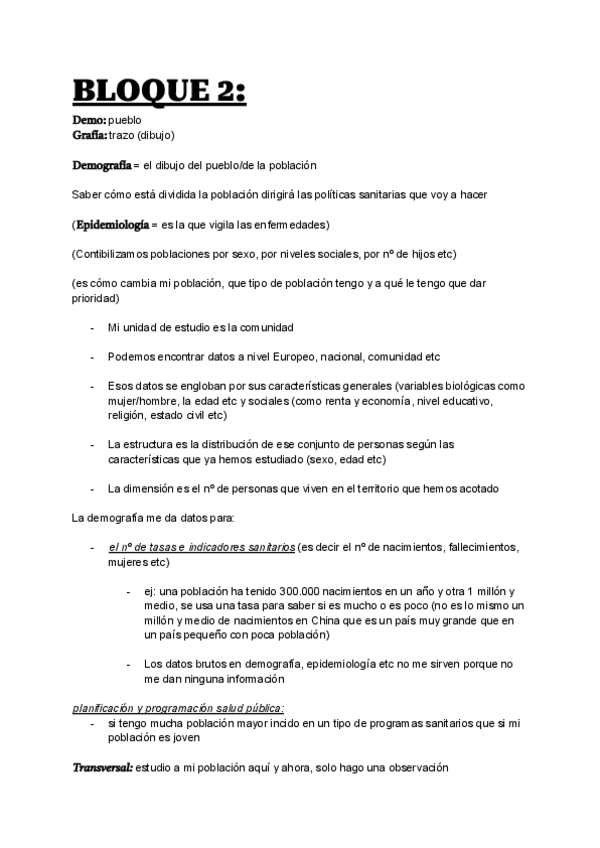 BLOQUE 2:

Demo: pueblo
Grafía: trazo (dibujo)

Demografía = el dibujo del pueblo/de la población

Saber cómo está dividida la población dirigirá las políticas sanitarias que voy a hacer

(Epidemiología = es la que vigila las enfermedades)

(Contibilizamos poblaciones por sexo, por niveles sociales, por nº de hijos etc)

(es cómo cambia mi población, que tipo de población tengo y a qué le tengo que dar prioridad)

- Mi unidad de estudio es la comunidad

- Podemos encontrar datos a nivel Europeo, nacional, comunidad etc

- Esos datos se engloban por sus características generales (variables biológicas como mujer/hombre, la edad etc y sociales (como renta y economía, nivel educativo, religión, estado civil etc)

- La estructura es la distribución de ese conjunto de personas según las características que ya hemos estudiado (sexo, edad etc)

- La dimensión es el nº de personas que viven en el territorio que hemos acotado

La demografía me da datos para:

- el nº de tasas e indicadores sanitarios (es decir el nº de nacimientos, fallecimientos, mujeres etc)

  - ej: una población ha tenido 300.000 nacimientos en un año y otra 1 millón y medio, se usa una tasa para saber si es mucho o es poco (no es lo mismo un millón y medio de nacimientos en China que es un país muy grande que en un país pequeño con poca población)

  - Los datos brutos en demografía, epidemiología etc no me sirven porque no me dan ninguna información

planificación y programación salud pública:
- si tengo mucha población mayor incido en un tipo de programas sanitarios que si mi población es joven

Transversal: estudio a mi población aquí y ahora, solo hago una observación